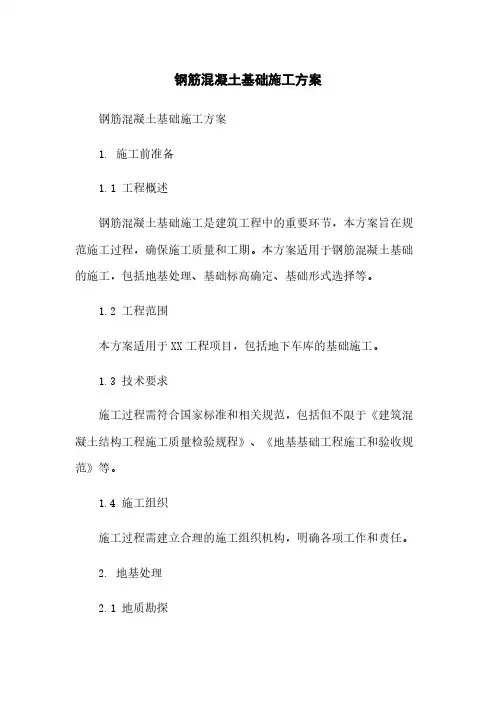 钢筋混凝土基础施工方案

钢筋混凝土基础施工方案

1. 施工前准备

1.1 工程概述

钢筋混凝土基础施工是建筑工程中的重要环节，本方案旨在规范施工过程，确保施工质量和工期。本方案适用于钢筋混凝土基础的施工，包括地基处理、基础标高确定、基础形式选择等。

1.2 工程范围

本方案适用于XX工程项目，包括地下车库的基础施工。

1.3 技术要求

施工过程需符合国家标准和相关规范，包括但不限于《建筑混凝土结构工程施工质量检验规程》、《地基基础工程施工和验收规范》等。

1.4 施工组织

施工过程需建立合理的施工组织机构，明确各项工作和责任。

2. 地基处理

2.1 地质勘探